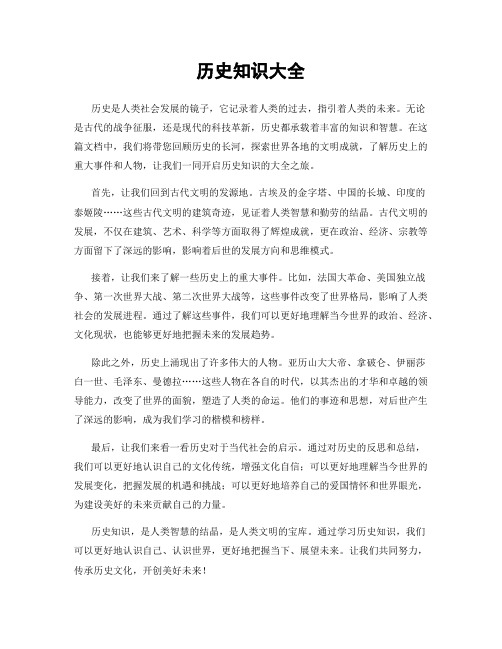 历史知识大全

历史是人类社会发展的镜子，它记录着人类的过去，指引着人类的未来。无论是古代的战争征服，还是现代的科技革新，历史都承载着丰富的知识和智慧。在这篇文档中，我们将带您回顾历史的长河，探索世界各地的文明成就，了解历史上的重大事件和人物，让我们一同开启历史知识的大全之旅。

首先，让我们回到古代文明的发源地。古埃及的金字塔、中国的长城、印度的泰姬陵……这些古代文明的建筑奇迹，见证着人类智慧和勤劳的结晶。古代文明的发展，不仅在建筑、艺术、科学等方面取得了辉煌成就，更在政治、经济、宗教等方面留下了深远的影响，影响着后世的发展方向和思维模式。

接着，让我们来了解一些历史上的重大事件。比如，法国大革命、美国独立战争、第一次世界大战、第二次世界大战等，这些事件改变了世界格局，影响了人类社会的发展进程。通过了解这些事件，我们可以更好地理解当今世界的政治、经济、文化现状，也能够更好地把握未来的发展趋势。

除此之外，历史上涌现出了许多伟大的人物。亚历山大大帝、拿破仑、伊丽莎白一世、毛泽东、曼德拉……这些人物在各自的时代，以其杰出的才华和卓越的领导能力，改变了世界的面貌，塑造了人类的命运。他们的事迹和思想，对后世产生了深远的影响，成为我们学习的楷模和榜样。

最后，让我们来看一看历史对于当代社会的启示。通过对历史的反思和总结，我们可以更好地认识自己的文化传统，增强文化自信；可以更好地理解当今世界的发展变化，把握发展的机遇和挑战；可以更好地培养自己的爱国情怀和世界眼光，为建设美好的未来贡献自己的力量。

历史知识，是人类智慧的结晶，是人类文明的宝库。通过学习历史知识，我们可以更好地认识自己、认识世界，更好地把握当下、展望未来。让我们共同努力，传承历史文化，开创美好未来！